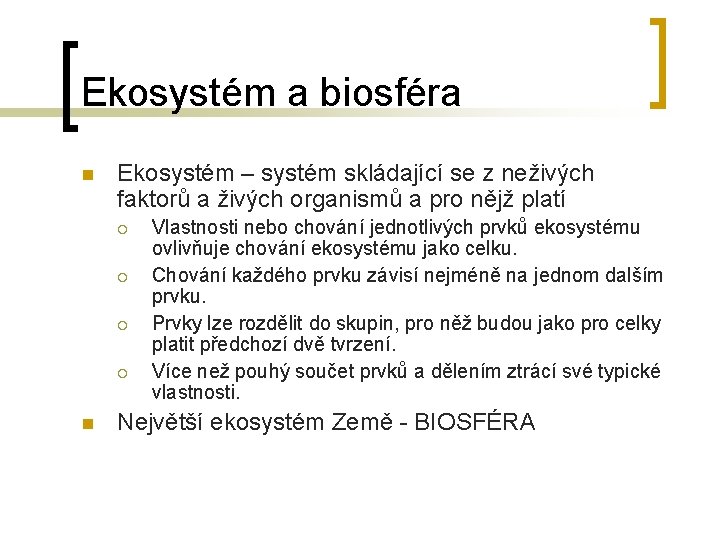 Ekosystém a biosféra

Ekosystém – systém skládající se z neživých faktorů a živých organismů a pro nějž platí

Vlastnosti nebo chování jednotlivých prvků ekosystému ovlivňuje chování ekosystému jako celku.

Chování každého prvku závisí nejméně na jednom dalším prvku.

Prvky lze rozdělit do skupin, pro něž budou jako pro celky platit předchozí dvě tvrzení.

Více než pouhý součet prvků a dělením ztrácí své typické vlastnosti.

Největší ekosystém Země - BIOSFÉRA